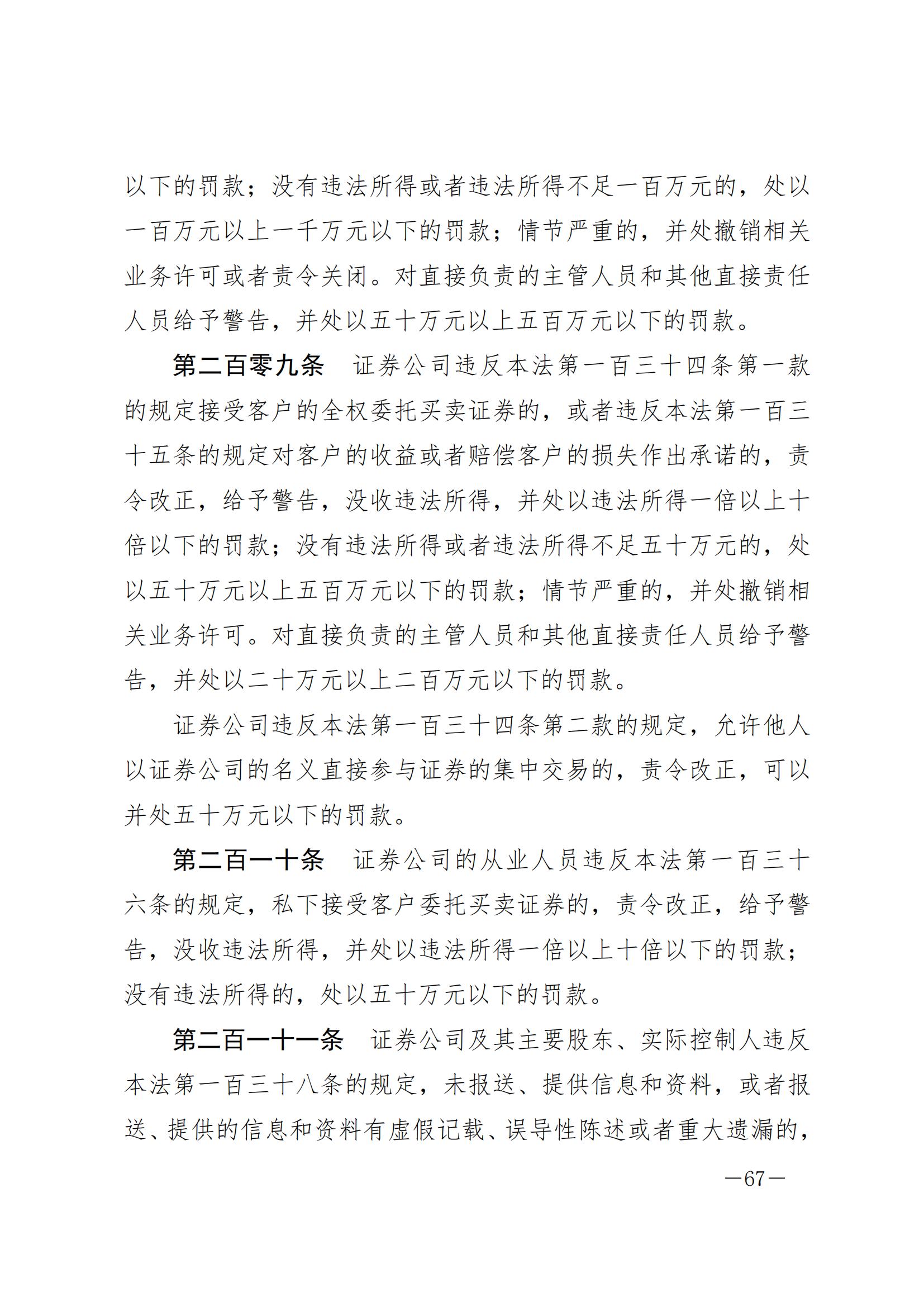 以下的罚款；没有违法所得或者违法所得不足一百万元的，处以一百万元以上一千万元以下的罚款；情节严重的，并处撤销相关业务许可或者责令关闭。对直接负责的主管人员和其他直接责任人员给予警告，并处以五十万元以上五百万元以下的罚款。

第二百零九条　证券公司违反本法第一百三十四条第一款的规定接受客户的全权委托买卖证券的，或者违反本法第一百三十五条的规定对客户的收益或者赔偿客户的损失作出承诺的，责令改正，给予警告，没收违法所得，并处以违法所得一倍以上十倍以下的罚款；没有违法所得或者违法所得不足五十万元的，处以五十万元以上五百万元以下的罚款；情节严重的，并处撤销相关业务许可。对直接负责的主管人员和其他直接责任人员给予警告，并处以二十万元以上二百万元以下的罚款。

证券公司违反本法第一百三十四条第二款的规定，允许他人以证券公司的名义直接参与证券的集中交易的，责令改正，可以并处五十万元以下的罚款。

第二百一十条　证券公司的从业人员违反本法第一百三十六条的规定，私下接受客户委托买卖证券的，责令改正，给予警告，没收违法所得，并处以违法所得一倍以上十倍以下的罚款；没有违法所得的，处以五十万元以下的罚款。

第二百一十一条　证券公司及其主要股东、实际控制人违反本法第一百三十八条的规定，未报送、提供信息和资料，或者报送、提供的信息和资料有虚假记载、误导性陈述或者重大遗漏的，

—67—